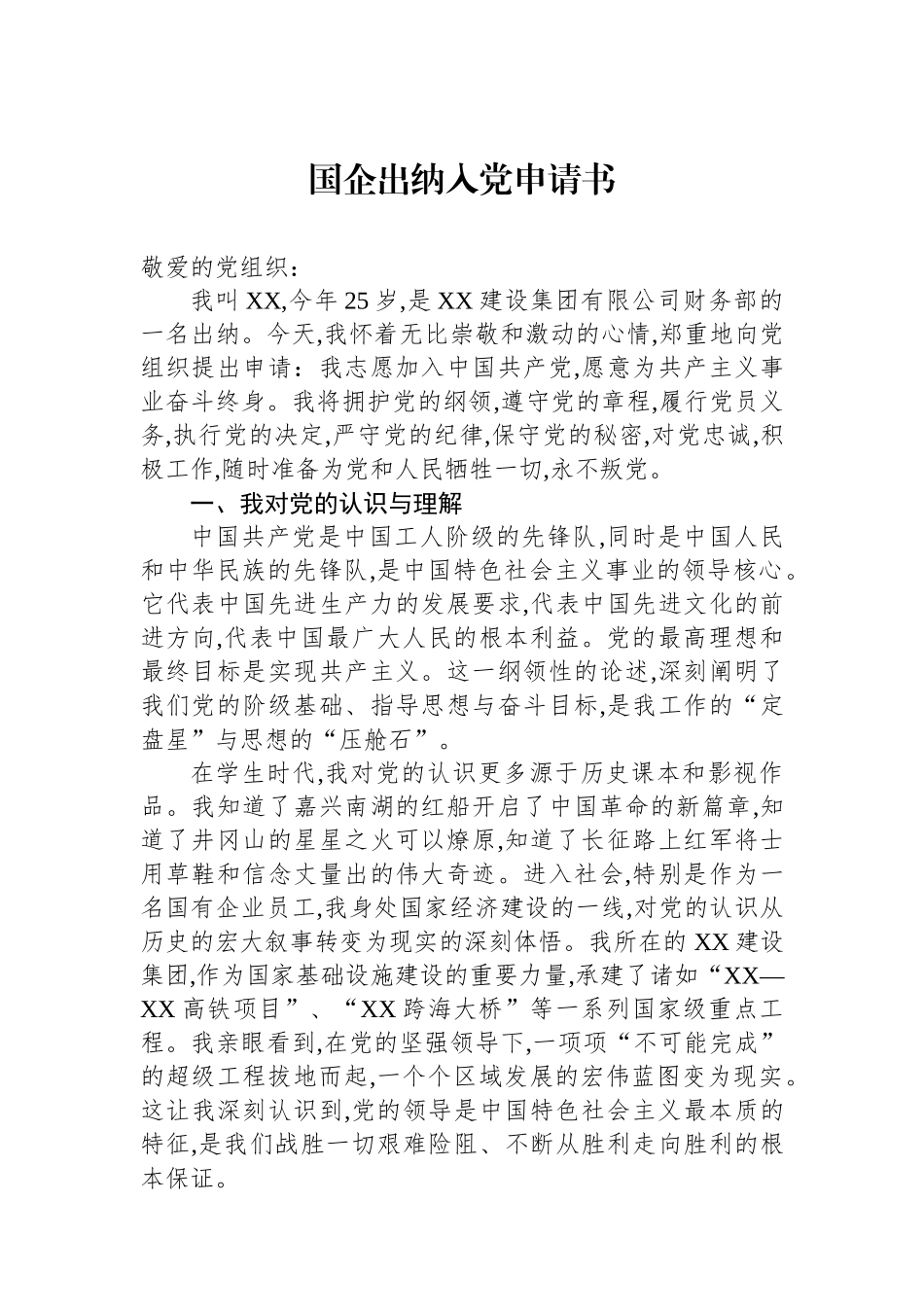 国企出纳入党申请书

敬爱的党组织：

我叫XX,今年25岁,是XX建设集团有限公司财务部的一名出纳。今天,我怀着无比崇敬和激动的心情,郑重地向党组织提出申请：我志愿加入中国共产党,愿意为共产主义事业奋斗终身。我将拥护党的纲领,遵守党的章程,履行党员义务,执行党的决定,严守党的纪律,保守党的秘密,对党忠诚,积极工作,随时准备为党和人民牺牲一切,永不叛党。

一、我对党的认识与理解

中国共产党是中国工人阶级的先锋队,同时是中国人民和中华民族的先锋队,是中国特色社会主义事业的领导核心。它代表中国先进生产力的发展要求,代表中国先进文化的前进方向,代表中国最广大人民的根本利益。党的最高理想和最终目标是实现共产主义。这一纲领性的论述,深刻阐明了我们党的阶级基础、指导思想与奋斗目标,是我工作的“定盘星”与思想的“压舱石”。

在学生时代,我对党的认识更多源于历史课本和影视作品。我知道了嘉兴南湖的红船开启了中国革命的新篇章,知道了井冈山的星星之火可以燎原,知道了长征路上红军将士用草鞋和信念丈量出的伟大奇迹。进入社会,特别是作为一名国有企业员工,我身处国家经济建设的一线,对党的认识从历史的宏大叙事转变为现实的深刻体悟。我所在的XX建设集团,作为国家基础设施建设的重要力量,承建了诸如“XX—XX高铁项目”、“XX跨海大桥”等一系列国家级重点工程。我亲眼看到,在党的坚强领导下,一项项“不可能完成”的超级工程拔地而起,一个个区域发展的宏伟蓝图变为现实。这让我深刻认识到,党的领导是中国特色社会主义最本质的特征,是我们战胜一切艰难险阻、不断从胜利走向胜利的根本保证。